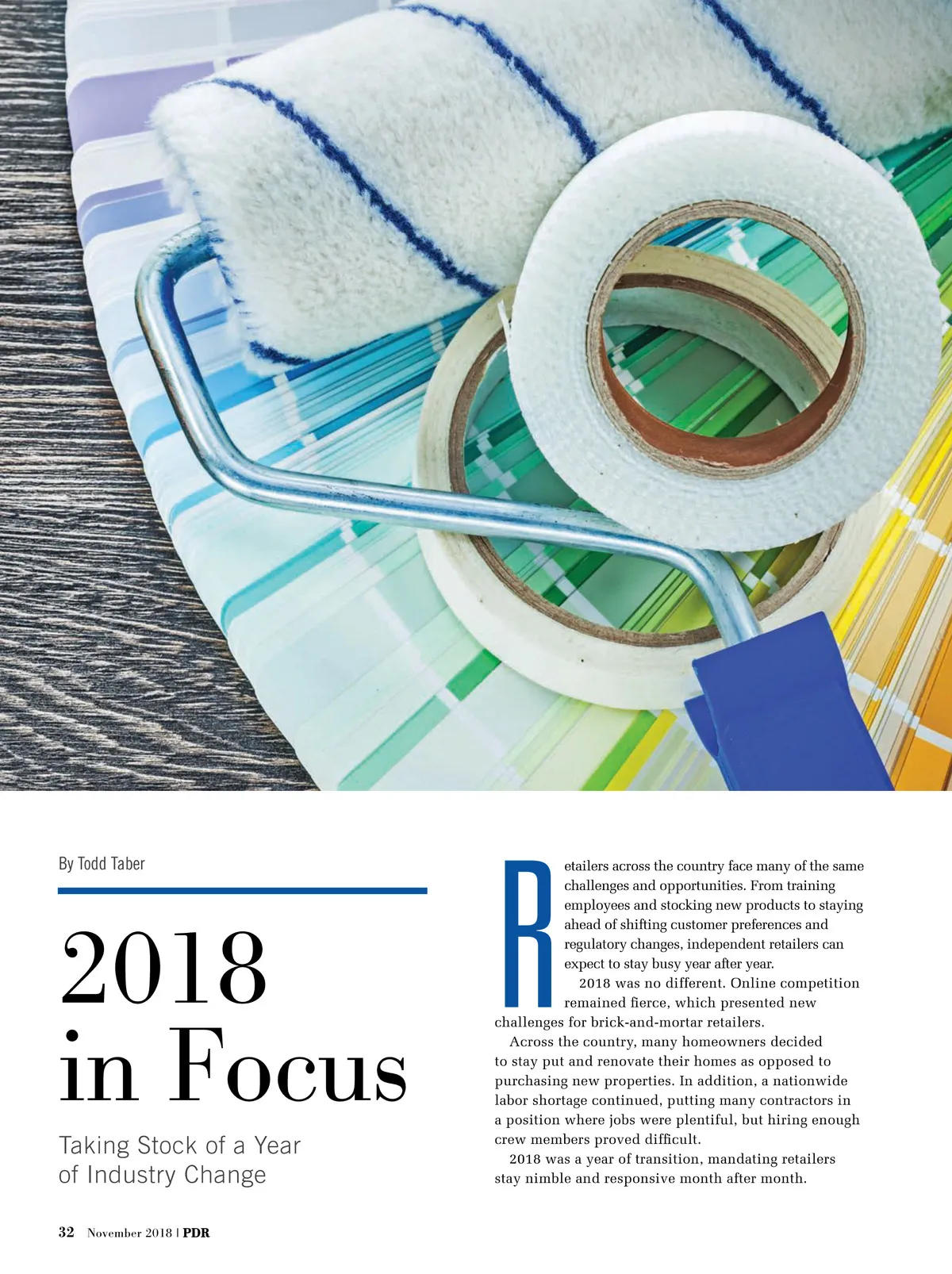 By Todd Taber

2018
in Focus

Taking Stock of a Year
of Industry Change

Retailers across the country face many of the same challenges and opportunities. From training employees and stocking new products to staying ahead of shifting customer preferences and regulatory changes, independent retailers can expect to stay busy year after year.

2018 was no different. Online competition remained fierce, which presented new challenges for brick-and-mortar retailers.

Across the country, many homeowners decided to stay put and renovate their homes as opposed to purchasing new properties. In addition, a nationwide labor shortage continued, putting many contractors in a position where jobs were plentiful, but hiring enough crew members proved difficult.

2018 was a year of transition, mandating retailers stay nimble and responsive month after month.

32 November 2018 | PDR